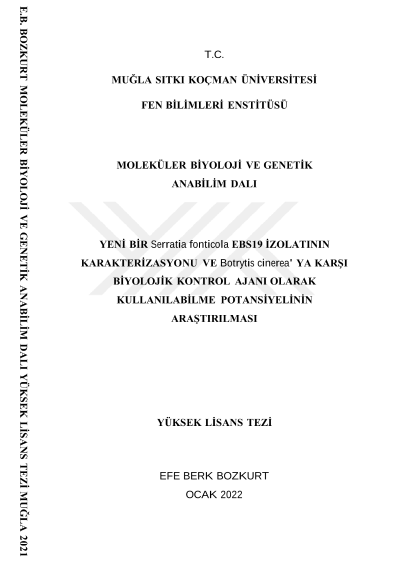 T.C.

MUĞLA SITKI KOÇMAN ÜNİVERSİTESİ

FEN BİLİMLERİ ENSTİTÜSÜ

MOLEKÜLER BİYOLOJİ VE GENETİK
ANABİLİM DALI

YENİ BİR Serratia fonticola EBS19 İZOLATININ
KARAKTERİZASYONU VE Botrytis cinerea' YA KARŞI
BİYOLOJİK KONTROL AJANI OLARAK
KULLANILABİLME POTANSİYELİNİN
ARAŞTIRILMASI

YÜKSEK LİSANS TEZİ

EFE BERK BOZKURT
OCAK 2022

E.B. BOZKURT MOLEKÜLER BİYOLOJİ VE GENETİK ANABİLİM DALI YÜKSEK LİSANS TEZİ MUĞLA 2021